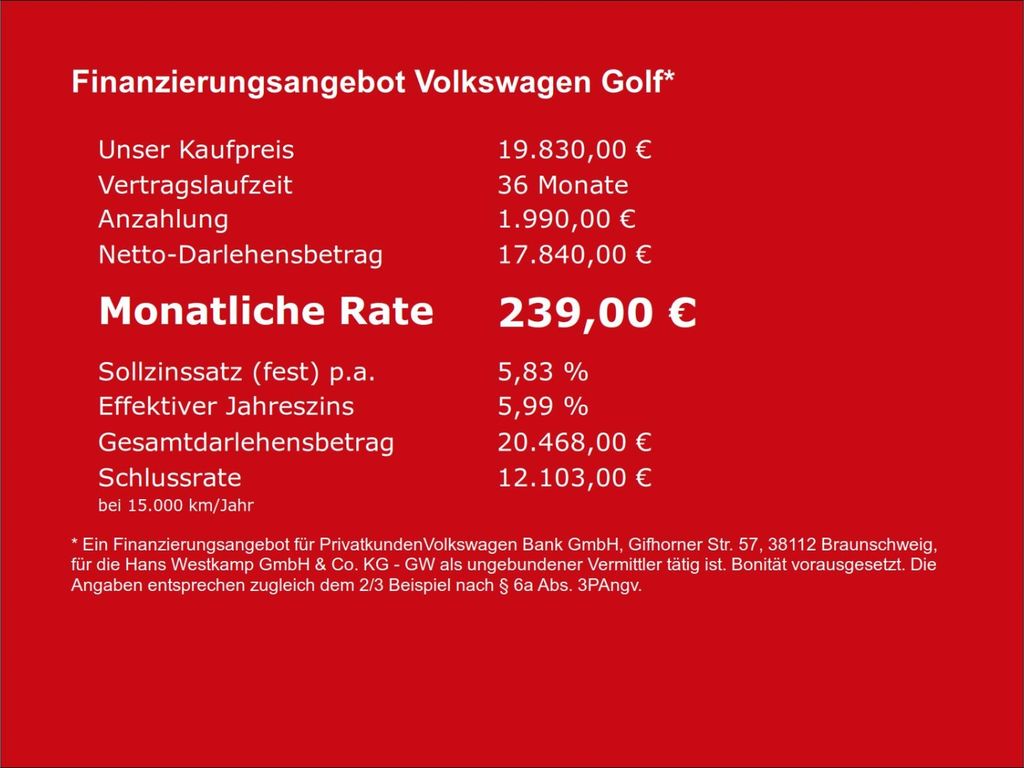 Finanzierungsangebot Volkswagen Golf*

| | |
|---|---|
| Unser Kaufpreis | 19.830,00 € |
| Vertragslaufzeit | 36 Monate |
| Anzahlung | 1.990,00 € |
| Netto-Darlehensbetrag | 17.840,00 € |
| **Monatliche Rate** | **239,00 €** |
| Sollzinssatz (fest) p.a. | 5,83 % |
| Effektiver Jahreszins | 5,99 % |
| Gesamtdarlehensbetrag | 20.468,00 € |
| Schlussrate | 12.103,00 € |

bei 15.000 km/Jahr

* Ein Finanzierungsangebot für PrivatkundenVolkswagen Bank GmbH, Gifhorner Str. 57, 38112 Braunschweig, für die Hans Westkamp GmbH & Co. KG - GW als ungebundener Vermittler tätig ist. Bonität vorausgesetzt. Die Angaben entsprechen zugleich dem 2/3 Beispiel nach § 6a Abs. 3PAngv.